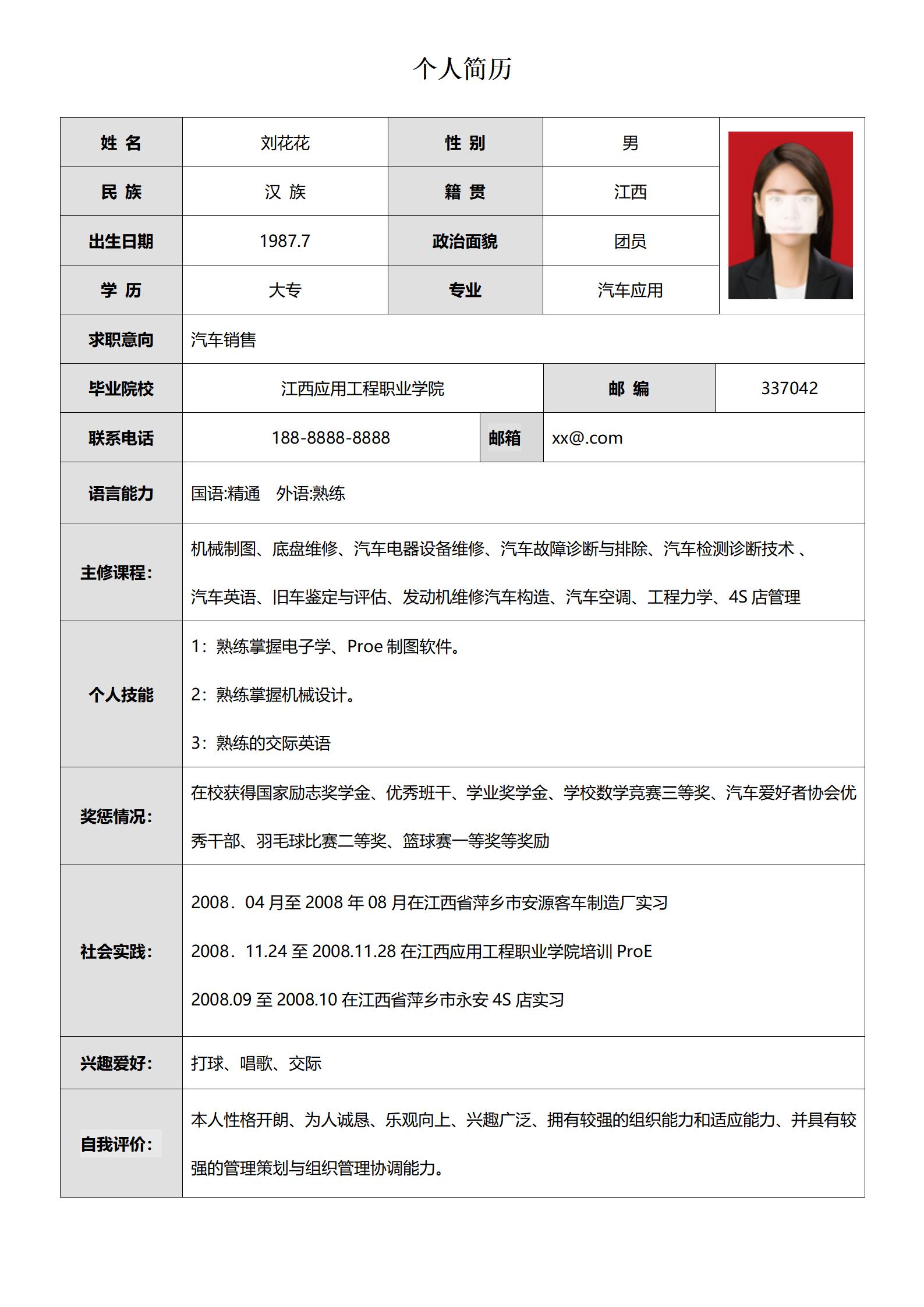 个人简历

| 姓 名 | 刘花花 | 性 别 | 男 |
|---|---|---|---|
| 民 族 | 汉 族 | 籍 贯 | 江西 |
| 出生日期 | 1987.7 | 政治面貌 | 团员 |
| 学 历 | 大专 | 专业 | 汽车应用 |
| 求职意向 | 汽车销售 | | |
| 毕业院校 | 江西应用工程职业学院 | 邮 编 | 337042 |
| 联系电话 | 188-8888-8888 | 邮箱 | xx@.com |
| 语言能力 | 国语:精通 外语:熟练 | | |
| 主修课程: | 机械制图、底盘维修、汽车电器设备维修、汽车故障诊断与排除、汽车检测诊断技术 、汽车英语、旧车鉴定与评估、发动机维修汽车构造、汽车空调、工程力学、4S 店管理 | | |
| 个人技能 | 1：熟练掌握电子学、Proe 制图软件。<br>2：熟练掌握机械设计。<br>3：熟练的交际英语 | | |
| 奖惩情况: | 在校获得国家励志奖学金、优秀班干、学业奖学金、学校数学竞赛三等奖、汽车爱好者协会优秀干部、羽毛球比赛二等奖、篮球赛一等奖等奖励 | | |
| 社会实践: | 2008．04 月至 2008 年 08 月在江西省萍乡市安源客车制造厂实习<br>2008．11.24 至 2008.11.28 在江西应用工程职业学院培训 ProE<br>2008.09 至 2008.10 在江西省萍乡市永安 4S 店实习 | | |
| 兴趣爱好: | 打球、唱歌、交际 | | |
| 自我评价: | 本人性格开朗、为人诚恳、乐观向上、兴趣广泛、拥有较强的组织能力和适应能力、并具有较强的管理策划与组织管理协调能力。 | | |